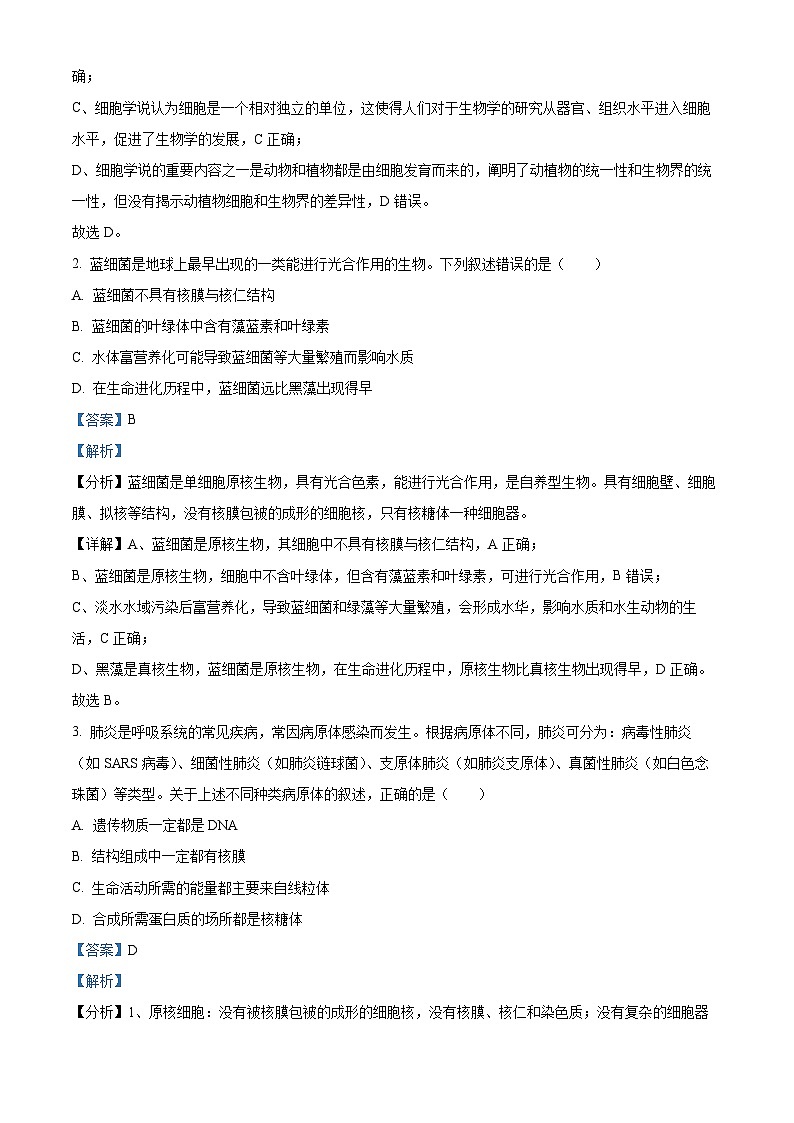 确；

C、细胞学说认为细胞是一个相对独立的单位，这使得人们对于生物学的研究从器官、组织水平进入细胞水平，促进了生物学的发展，C 正确；

D、细胞学说的重要内容之一是动物和植物都是由细胞发育而来的，阐明了动植物的统一性和生物界的统一性，但没有揭示动植物细胞和生物界的差异性，D 错误。

故选 D。

2. 蓝细菌是地球上最早出现的一类能进行光合作用的生物。下列叙述错误的是（　　）

A. 蓝细菌不具有核膜与核仁结构

B. 蓝细菌的叶绿体中含有藻蓝素和叶绿素

C. 水体富营养化可能导致蓝细菌等大量繁殖而影响水质

D. 在生命进化历程中，蓝细菌远比黑藻出现得早

【答案】B

【解析】

【分析】蓝细菌是单细胞原核生物，具有光合色素，能进行光合作用，是自养型生物。具有细胞壁、细胞膜、拟核等结构，没有核膜包被的成形的细胞核，只有核糖体一种细胞器。

【详解】A、蓝细菌是原核生物，其细胞中不具有核膜与核仁结构，A 正确；

B、蓝细菌是原核生物，细胞中不含叶绿体，但含有藻蓝素和叶绿素，可进行光合作用，B 错误；

C、淡水水域污染后富营养化，导致蓝细菌和绿藻等大量繁殖，会形成水华，影响水质和水生动物的生活，C 正确；

D、黑藻是真核生物，蓝细菌是原核生物，在生命进化历程中，原核生物比真核生物出现得早，D 正确。

故选 B。

3. 肺炎是呼吸系统的常见疾病，常因病原体感染而发生。根据病原体不同，肺炎可分为：病毒性肺炎（如 SARS 病毒）、细菌性肺炎（如肺炎链球菌）、支原体肺炎（如肺炎支原体）、真菌性肺炎（如白色念珠菌）等类型。关于上述不同种类病原体的叙述，正确的是（　　）

A. 遗传物质一定都是 DNA

B. 结构组成中一定都有核膜

C. 生命活动所需的能量都主要来自线粒体

D. 合成所需蛋白质的场所都是核糖体

【答案】D

【解析】

【分析】1、原核细胞：没有被核膜包被的成形的细胞核，没有核膜、核仁和染色质；没有复杂的细胞器